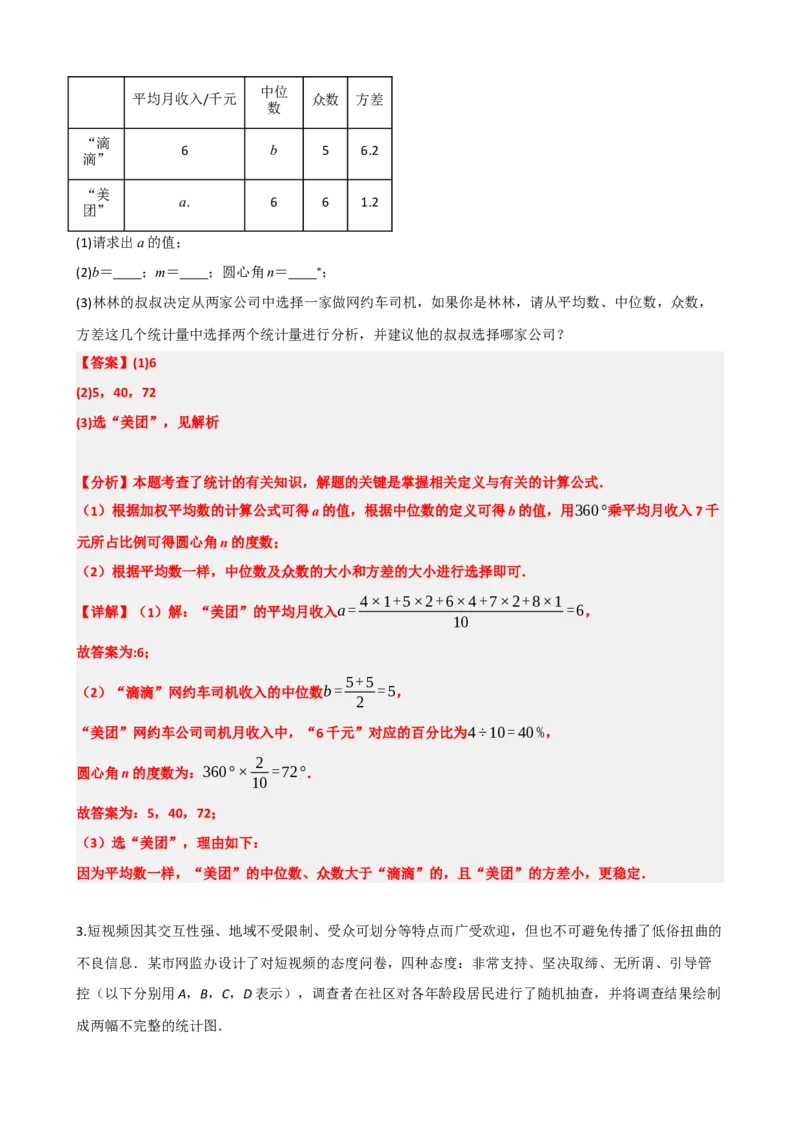 |  | 平均月收入/千元 | 中位数 | 众数 | 方差 |
|---|---|---|---|---|
| “滴滴” | 6 | $b$ | 5 | 6.2 |
| “美团” | $a$. | 6 | 6 | 1.2 |

(1)请求出 $a$ 的值；

(2)$b$＝____；$m$＝____；圆心角 $n$＝____°；

(3)林林的叔叔决定从两家公司中选择一家做网约车司机，如果你是林林，请从平均数、中位数，众数，方差这几个统计量中选择两个统计量进行分析，并建议他的叔叔选择哪家公司？

【答案】(1)6

(2)5，40，72

(3)选“美团”，见解析

【分析】本题考查了统计的有关知识，解题的关键是掌握相关定义与有关的计算公式.

（1）根据加权平均数的计算公式可得 $a$ 的值，根据中位数的定义可得 $b$ 的值，用$360°$乘平均月收入 7 千元所占比例可得圆心角 $n$ 的度数；

（2）根据平均数一样，中位数及众数的大小和方差的大小进行选择即可.

【详解】（1）解：“美团”的平均月收入$a=\frac{4\times1+5\times2+6\times4+7\times2+8\times1}{10}=6$，

故答案为:6;

（2）“滴滴”网约车司机收入的中位数$b=\frac{5+5}{2}=5$，

“美团”网约车公司司机月收入中，“6 千元”对应的百分比为$4\div10=40\%$，

圆心角 $n$ 的度数为：$360°\times\frac{2}{10}=72°$.

故答案为：5，40，72；

（3）选“美团”，理由如下：

因为平均数一样，“美团”的中位数、众数大于“滴滴”的，且“美团”的方差小，更稳定.

3.短视频因其交互性强、地域不受限制、受众可划分等特点而广受欢迎，但也不可避免传播了低俗扭曲的不良信息．某市网监办设计了对短视频的态度问卷，四种态度：非常支持、坚决取缔、无所谓、引导管控（以下分别用 $A$，$B$，$C$，$D$ 表示），调查者在社区对各年龄段居民进行了随机抽查，并将调查结果绘制成两幅不完整的统计图.